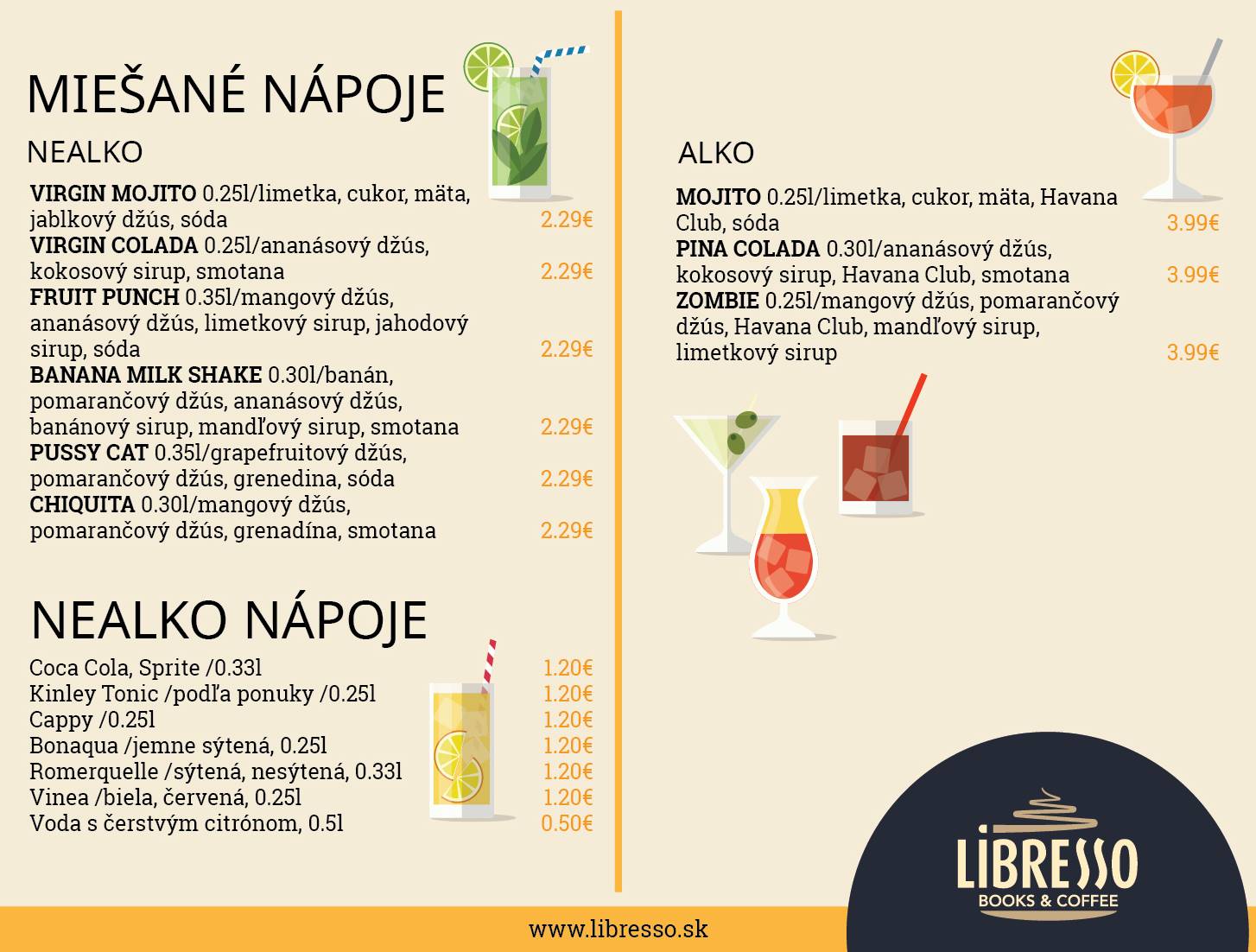 MIEŠANÉ NÁPOJE

NEALKO

**VIRGIN MOJITO** 0.25l/limetka, cukor, mäta, jablkový džús, sóda 2.29€
**VIRGIN COLADA** 0.25l/ananásový džús, kokosový sirup, smotana 2.29€
**FRUIT PUNCH** 0.35l/mangový džús, ananásový džús, limetkový sirup, jahodový sirup, sóda 2.29€
**BANANA MILK SHAKE** 0.30l/banán, pomarančový džús, ananásový džús, banánový sirup, mandľový sirup, smotana 2.29€
**PUSSY CAT** 0.35l/grapefruitový džús, pomarančový džús, grenedina, sóda 2.29€
**CHIQUITA** 0.30l/mangový džús, pomarančový džús, grenadína, smotana 2.29€

NEALKO NÁPOJE

Coca Cola, Sprite /0.33l 1.20€
Kinley Tonic /podľa ponuky /0.25l 1.20€
Cappy /0.25l 1.20€
Bonaqua /jemne sýtená, 0.25l 1.20€
Romerquelle /sýtená, nesýtená, 0.33l 1.20€
Vinea /biela, červená, 0.25l 1.20€
Voda s čerstvým citrónom, 0.5l 0.50€

ALKO

**MOJITO** 0.25l/limetka, cukor, mäta, Havana Club, sóda 3.99€
**PINA COLADA** 0.30l/ananásový džús, kokosový sirup, Havana Club, smotana 3.99€
**ZOMBIE** 0.25l/mangový džús, pomarančový džús, Havana Club, mandľový sirup, limetkový sirup 3.99€

LIBRESSO
BOOKS & COFFEE

www.libresso.sk